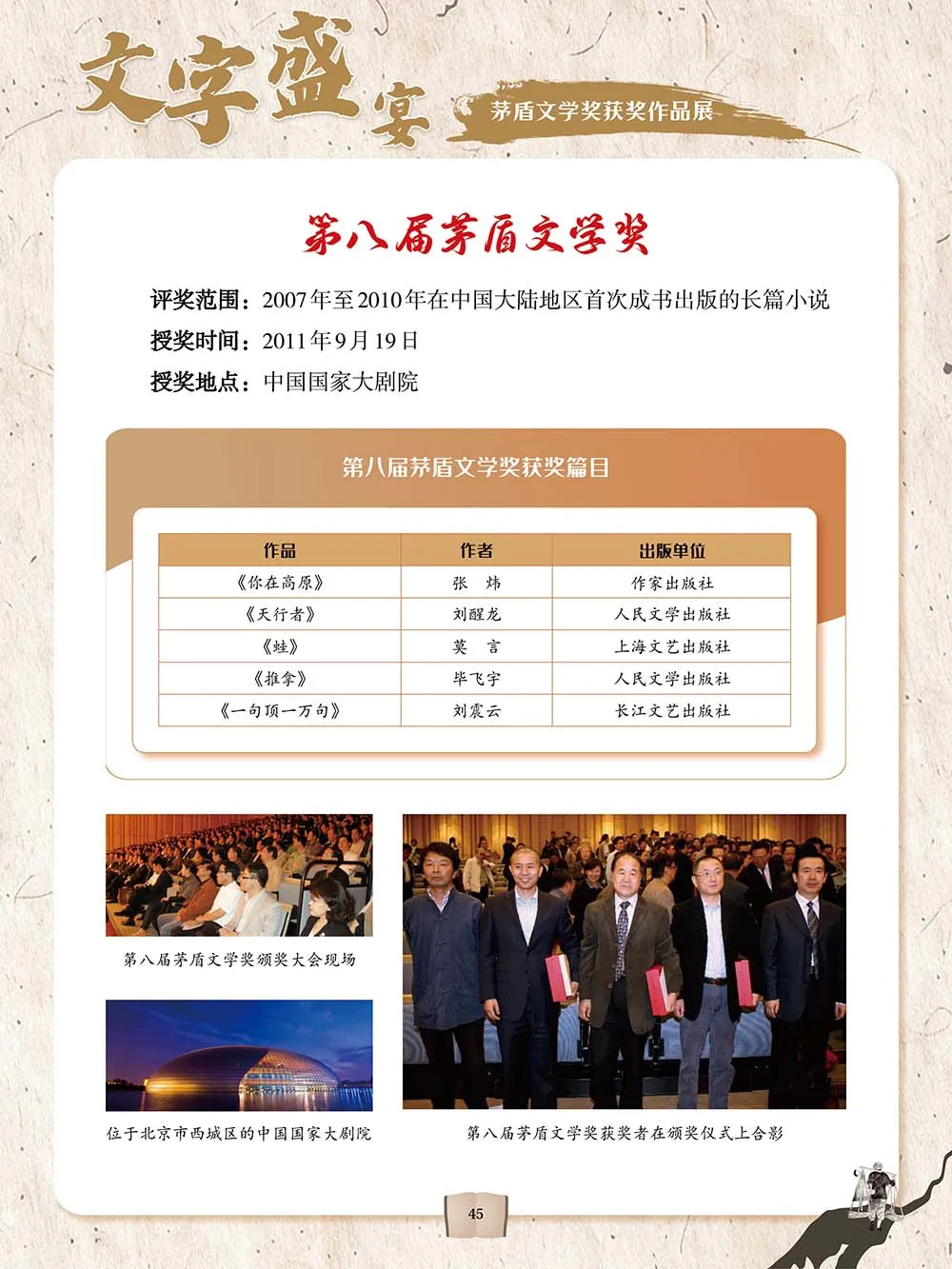 文字盛宴

茅盾文学奖获奖作品展

第八届茅盾文学奖

评奖范围：2007年至2010年在中国大陆地区首次成书出版的长篇小说

授奖时间：2011年9月19日

授奖地点：中国国家大剧院

第八届茅盾文学奖获奖篇目

| 作品 | 作者 | 出版单位 |
|---|---|---|
| 《你在高原》 | 张　炜 | 作家出版社 |
| 《天行者》 | 刘醒龙 | 人民文学出版社 |
| 《蛙》 | 莫　言 | 上海文艺出版社 |
| 《推拿》 | 毕飞宇 | 人民文学出版社 |
| 《一句顶一万句》 | 刘震云 | 长江文艺出版社 |

第八届茅盾文学奖颁奖大会现场

位于北京市西城区的中国国家大剧院

第八届茅盾文学奖获奖者在颁奖仪式上合影

45